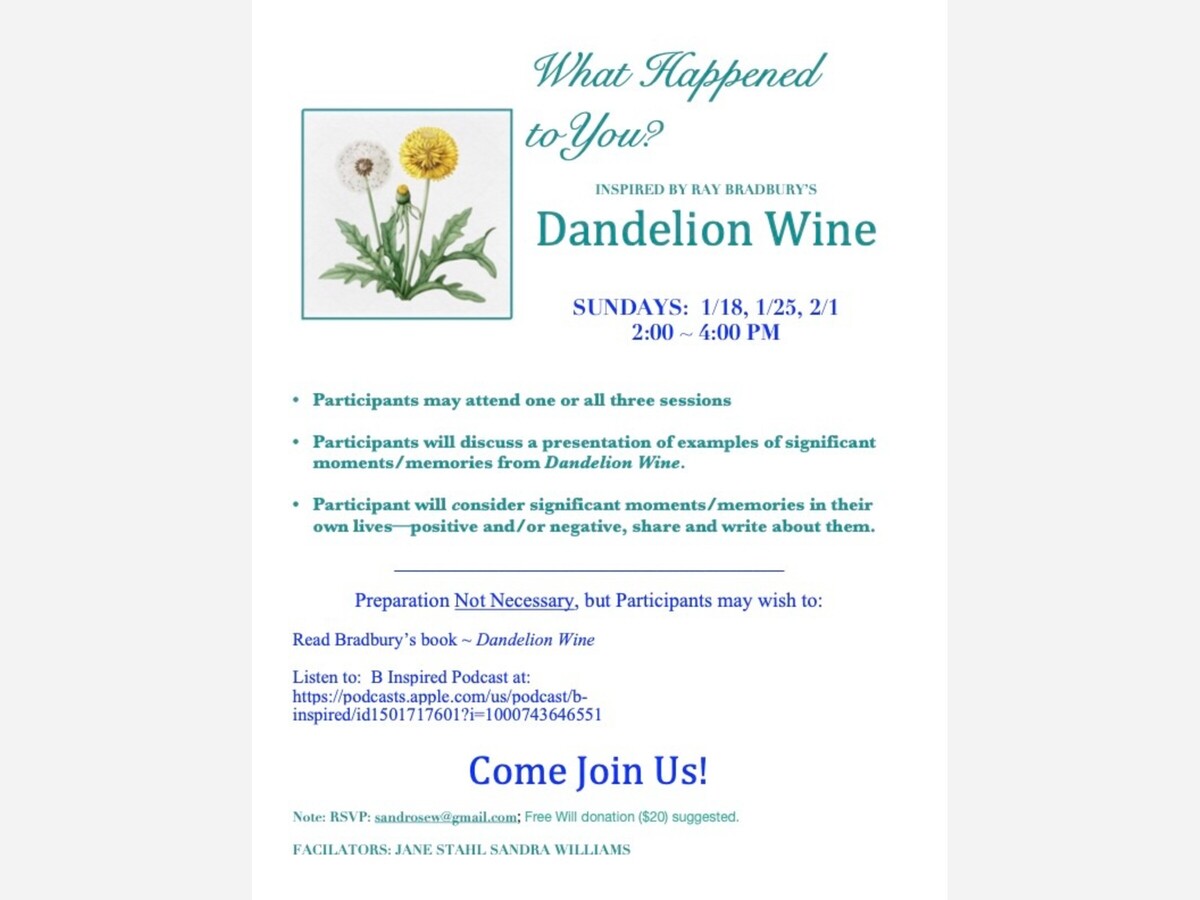 What Happened to You?

INSPIRED BY RAY BRADBURY'S

Dandelion Wine

SUNDAYS: 1/18, 1/25, 2/1
2:00 ~ 4:00 PM

• Participants may attend one or all three sessions

• Participants will discuss a presentation of examples of significant moments/memories from Dandelion Wine.

• Participant will consider significant moments/memories in their own lives—positive and/or negative, share and write about them.

Preparation Not Necessary, but Participants may wish to:

Read Bradbury's book ~ Dandelion Wine

Listen to: B Inspired Podcast at: https://podcasts.apple.com/us/podcast/b-inspired/id1501717601?i=1000743646551

Come Join Us!

Note: RSVP: sandrosew@gmail.com; Free Will donation ($20) suggested.

FACILATORS: JANE STAHL SANDRA WILLIAMS